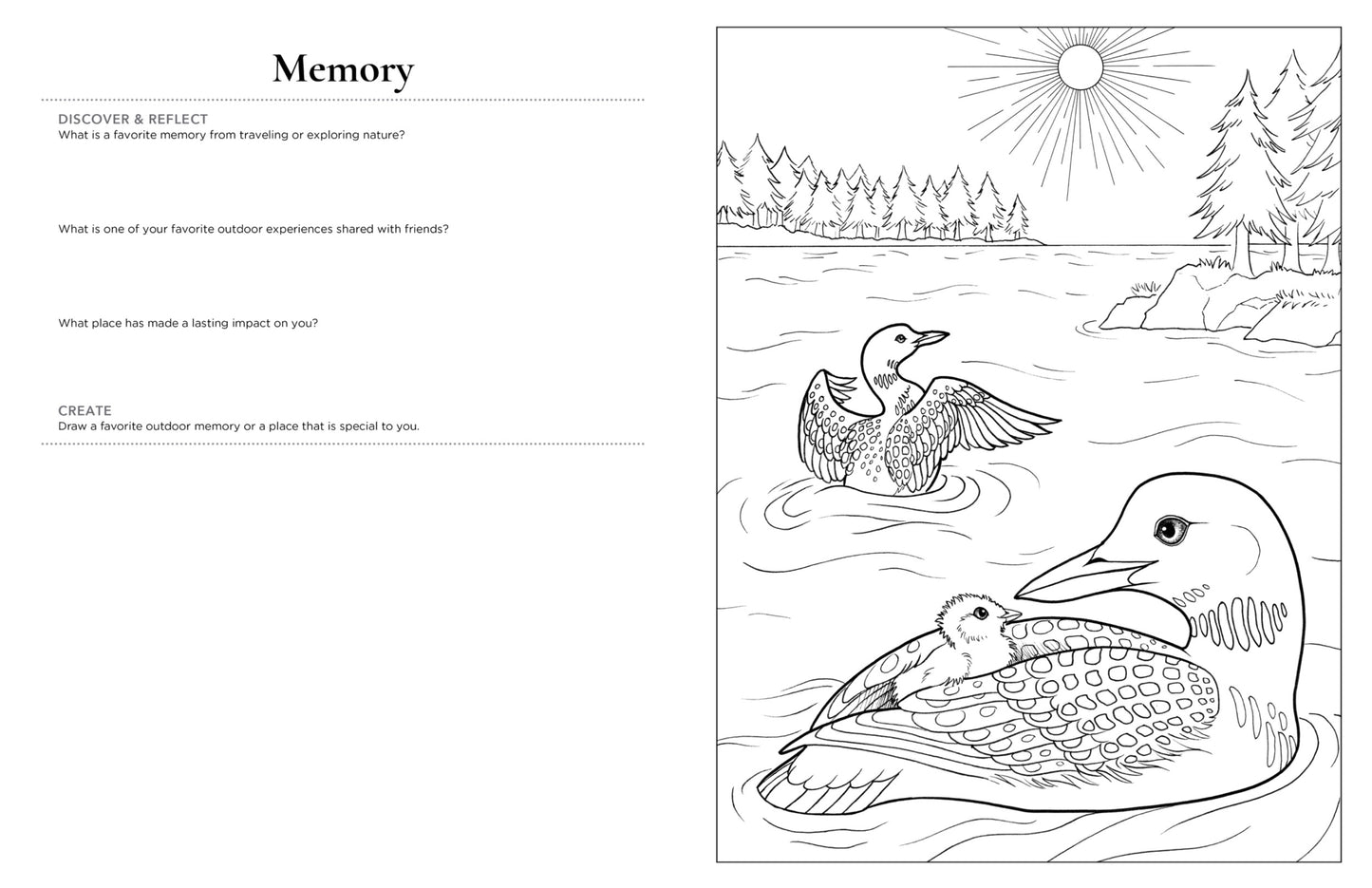 Memory

DISCOVER & REFLECT
What is a favorite memory from traveling or exploring nature?

What is one of your favorite outdoor experiences shared with friends?

What place has made a lasting impact on you?

CREATE
Draw a favorite outdoor memory or a place that is special to you.